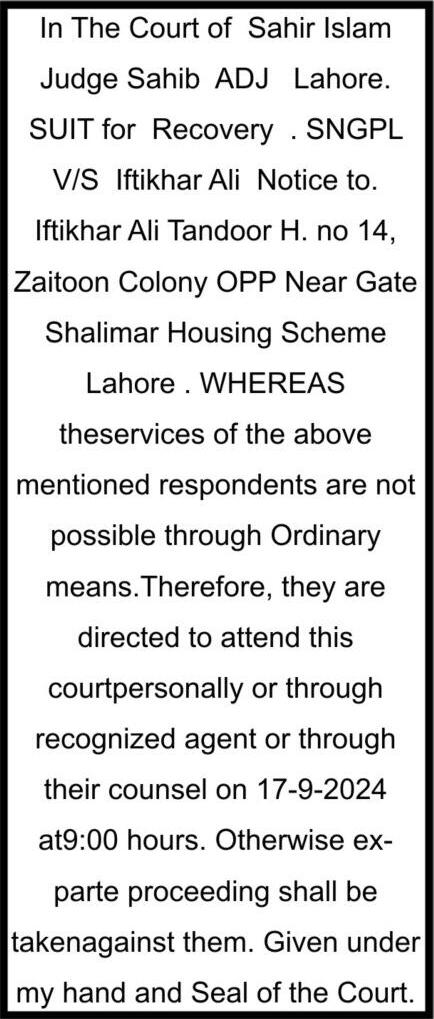 In The Court of Sahir Islam Judge Sahib ADJ Lahore. SUIT for Recovery . SNGPL V/S Iftikhar Ali Notice to. Iftikhar Ali Tandoor H. no 14, Zaitoon Colony OPP Near Gate Shalimar Housing Scheme Lahore . WHEREAS theservices of the above mentioned respondents are not possible through Ordinary means.Therefore, they are directed to attend this courtpersonally or through recognized agent or through their counsel on 17-9-2024 at9:00 hours. Otherwise ex-parte proceeding shall be takenagainst them. Given under my hand and Seal of the Court.